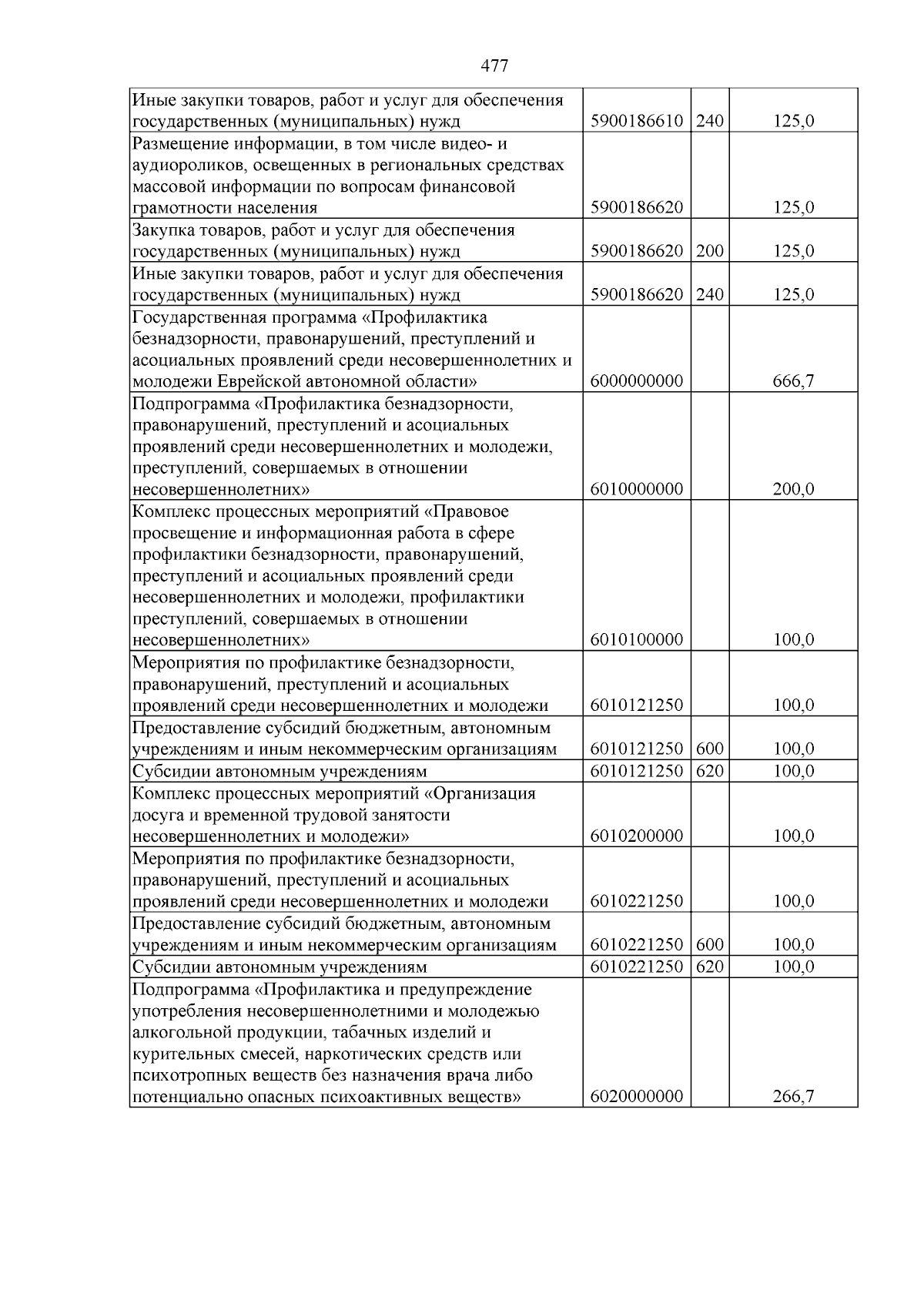 477

| Иные закупки товаров, работ и услуг для обеспечения государственных (муниципальных) нужд | 5900186610 | 240 | 125,0 |
|---|---|---|---|
| Размещение информации, в том числе видео- и аудиороликов, освещенных в региональных средствах массовой информации по вопросам финансовой грамотности населения | 5900186620 | | 125,0 |
| Закупка товаров, работ и услуг для обеспечения государственных (муниципальных) нужд | 5900186620 | 200 | 125,0 |
| Иные закупки товаров, работ и услуг для обеспечения государственных (муниципальных) нужд | 5900186620 | 240 | 125,0 |
| Государственная программа «Профилактика безнадзорности, правонарушений, преступлений и асоциальных проявлений среди несовершеннолетних и молодежи Еврейской автономной области» | 6000000000 | | 666,7 |
| Подпрограмма «Профилактика безнадзорности, правонарушений, преступлений и асоциальных проявлений среди несовершеннолетних и молодежи, преступлений, совершаемых в отношении несовершеннолетних» | 6010000000 | | 200,0 |
| Комплекс процессных мероприятий «Правовое просвещение и информационная работа в сфере профилактики безнадзорности, правонарушений, преступлений и асоциальных проявлений среди несовершеннолетних и молодежи, профилактики преступлений, совершаемых в отношении несовершеннолетних» | 6010100000 | | 100,0 |
| Мероприятия по профилактике безнадзорности, правонарушений, преступлений и асоциальных проявлений среди несовершеннолетних и молодежи | 6010121250 | | 100,0 |
| Предоставление субсидий бюджетным, автономным учреждениям и иным некоммерческим организациям | 6010121250 | 600 | 100,0 |
| Субсидии автономным учреждениям | 6010121250 | 620 | 100,0 |
| Комплекс процессных мероприятий «Организация досуга и временной трудовой занятости несовершеннолетних и молодежи» | 6010200000 | | 100,0 |
| Мероприятия по профилактике безнадзорности, правонарушений, преступлений и асоциальных проявлений среди несовершеннолетних и молодежи | 6010221250 | | 100,0 |
| Предоставление субсидий бюджетным, автономным учреждениям и иным некоммерческим организациям | 6010221250 | 600 | 100,0 |
| Субсидии автономным учреждениям | 6010221250 | 620 | 100,0 |
| Подпрограмма «Профилактика и предупреждение употребления несовершеннолетними и молодежью алкогольной продукции, табачных изделий и курительных смесей, наркотических средств или психотропных веществ без назначения врача либо потенциально опасных психоактивных веществ» | 6020000000 | | 266,7 |